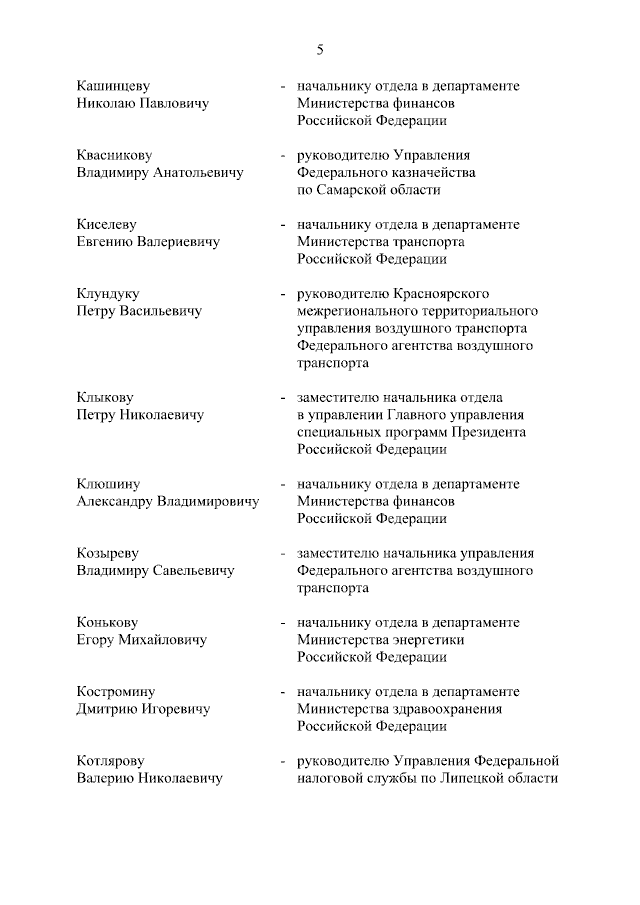 5

Кашинцеву Николаю Павловичу - начальнику отдела в департаменте Министерства финансов Российской Федерации

Квасникову Владимиру Анатольевичу - руководителю Управления Федерального казначейства по Самарской области

Киселеву Евгению Валериевичу - начальнику отдела в департаменте Министерства транспорта Российской Федерации

Клундуку Петру Васильевичу - руководителю Красноярского межрегионального территориального управления воздушного транспорта Федерального агентства воздушного транспорта

Клыкову Петру Николаевичу - заместителю начальника отдела в управлении Главного управления специальных программ Президента Российской Федерации

Клюшину Александру Владимировичу - начальнику отдела в департаменте Министерства финансов Российской Федерации

Козыреву Владимиру Савельевичу - заместителю начальника управления Федерального агентства воздушного транспорта

Конькову Егору Михайловичу - начальнику отдела в департаменте Министерства энергетики Российской Федерации

Костромину Дмитрию Игоревичу - начальнику отдела в департаменте Министерства здравоохранения Российской Федерации

Котлярову Валерию Николаевичу - руководителю Управления Федеральной налоговой службы по Липецкой области